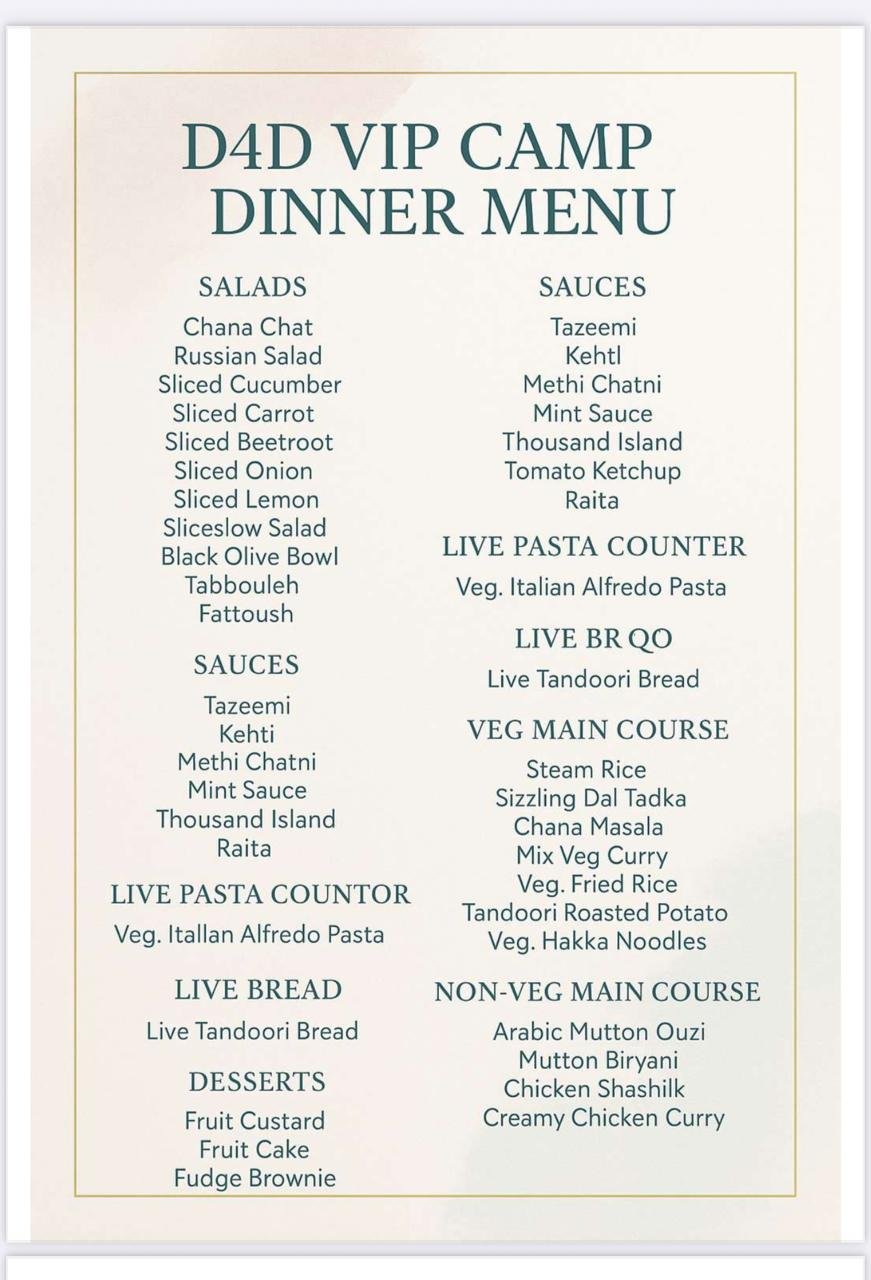 D4D VIP CAMP
DINNER MENU

SALADS

Chana Chat
Russian Salad
Sliced Cucumber
Sliced Carrot
Sliced Beetroot
Sliced Onion
Sliced Lemon
Sliceslow Salad
Black Olive Bowl
Tabbouleh
Fattoush

SAUCES

Tazeemi
Kehti
Methi Chatni
Mint Sauce
Thousand Island
Raita

LIVE PASTA COUNTOR

Veg. Itallan Alfredo Pasta

LIVE BREAD

Live Tandoori Bread

DESSERTS

Fruit Custard
Fruit Cake
Fudge Brownie

SAUCES

Tazeemi
Kehtl
Methi Chatni
Mint Sauce
Thousand Island
Tomato Ketchup
Raita

LIVE PASTA COUNTER

Veg. Italian Alfredo Pasta

LIVE BR QO

Live Tandoori Bread

VEG MAIN COURSE

Steam Rice
Sizzling Dal Tadka
Chana Masala
Mix Veg Curry
Veg. Fried Rice
Tandoori Roasted Potato
Veg. Hakka Noodles

NON-VEG MAIN COURSE

Arabic Mutton Ouzi
Mutton Biryani
Chicken Shashilk
Creamy Chicken Curry